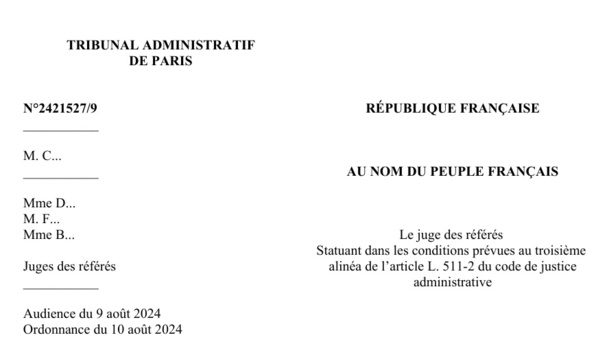 TRIBUNAL ADMINISTRATIF
DE PARIS

N°2421527/9

M. C...

Mme D...
M. F...
Mme B...

Juges des référés

Audience du 9 août 2024
Ordonnance du 10 août 2024

RÉPUBLIQUE FRANÇAISE

AU NOM DU PEUPLE FRANÇAIS

Le juge des référés
Statuant dans les conditions prévues au troisième alinéa de l'article L. 511-2 du code de justice administrative